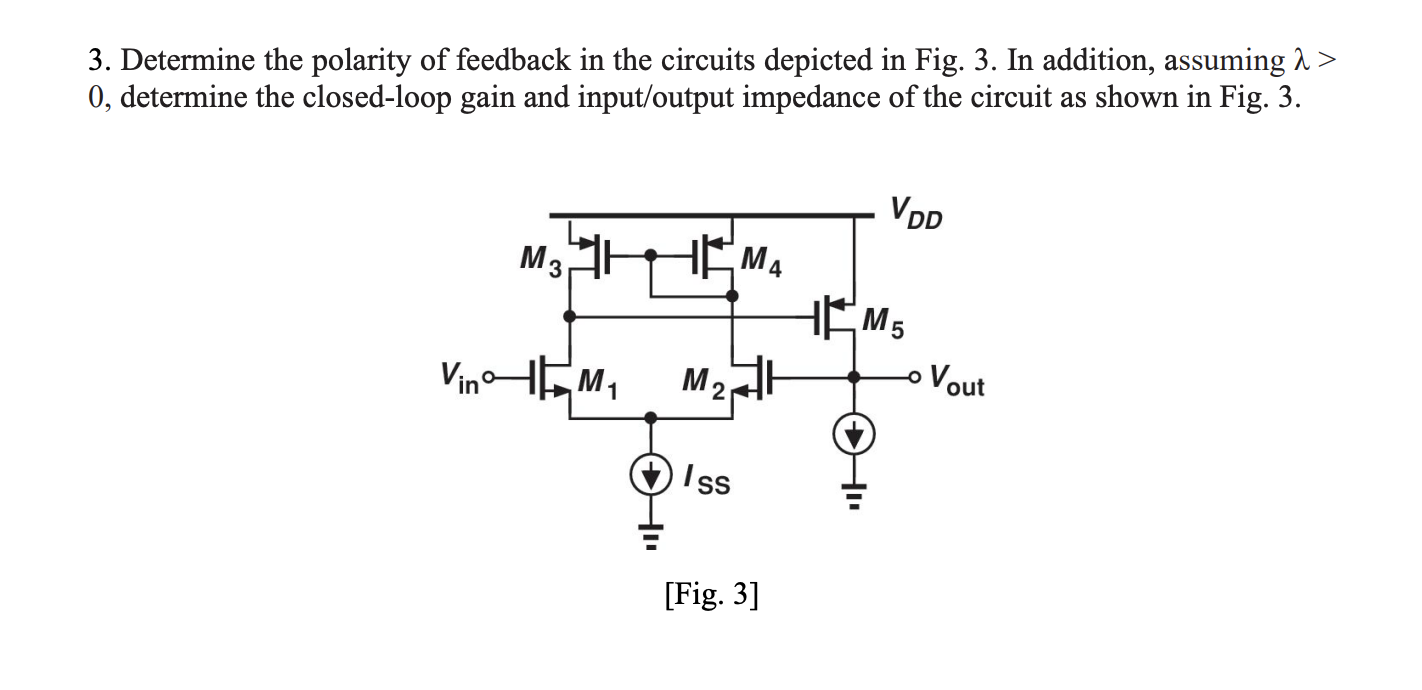 3. Determine the polarity of feedback in the circuits depicted in Fig. 3. In addition, assuming $\lambda > 0$, determine the closed-loop gain and input/output impedance of the circuit as shown in Fig. 3.

$V_{DD}$
$M_3$
$M_4$
$M_5$
$V_{in}$
$M_1$
$M_2$
$V_{out}$
$I_{SS}$

[Fig. 3]